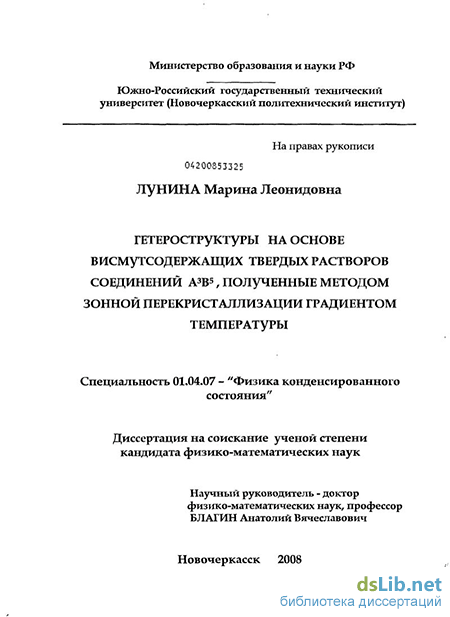 Министерство образования и науки РФ

Южно-Российский государственный технический университет (Новочеркасский политехнический институт)

На правах рукописи

04200853325

ЛУНИНА Марина Леонидовна

ГЕТЕРОСТРУКТУРЫ НА ОСНОВЕ ВИСМУТСОДЕРЖАЩИХ ТВЕРДЫХ РАСТВОРОВ СОЕДИНЕНИЙ $A^3B^5$, ПОЛУЧЕННЫЕ МЕТОДОМ ЗОННОЙ ПЕРЕКРИСТАЛЛИЗАЦИИ ГРАДИЕНТОМ ТЕМПЕРАТУРЫ

Специальность 01.04.07 – “Физика конденсированного состояния”

Диссертация на соискание ученой степени кандидата физико-математических наук

Научный руководитель - доктор физико-математических наук, профессор БЛАГИН Анатолий Вячеславович

Новочеркасск 2008

dsLib.net
библиотека диссертаций